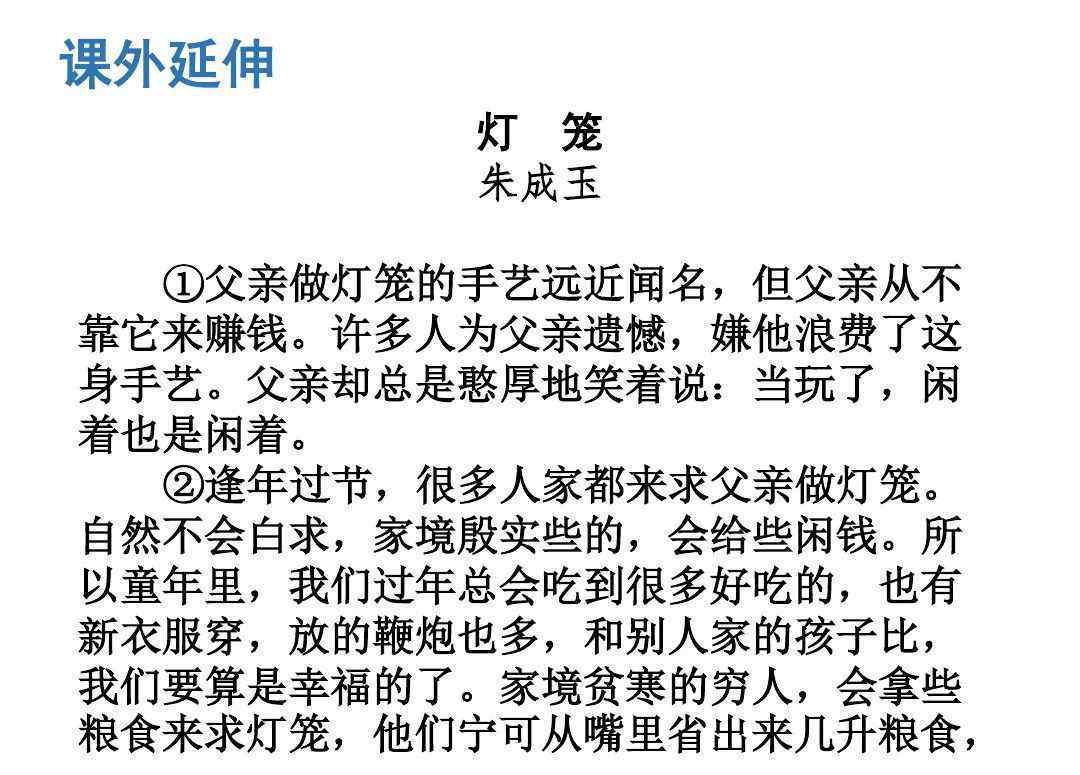 课外延伸

灯　笼

朱成玉

①父亲做灯笼的手艺远近闻名，但父亲从不靠它来赚钱。许多人为父亲遗憾，嫌他浪费了这身手艺。父亲却总是憨厚地笑着说：当玩了，闲着也是闲着。

②逢年过节，很多人家都来求父亲做灯笼。自然不会白求，家境殷实些的，会给些闲钱。所以童年里，我们过年总会吃到很多好吃的，也有新衣服穿，放的鞭炮也多，和别人家的孩子比，我们要算是幸福的了。家境贫寒的穷人，会拿些粮食来求灯笼，他们宁可从嘴里省出来几升粮食，